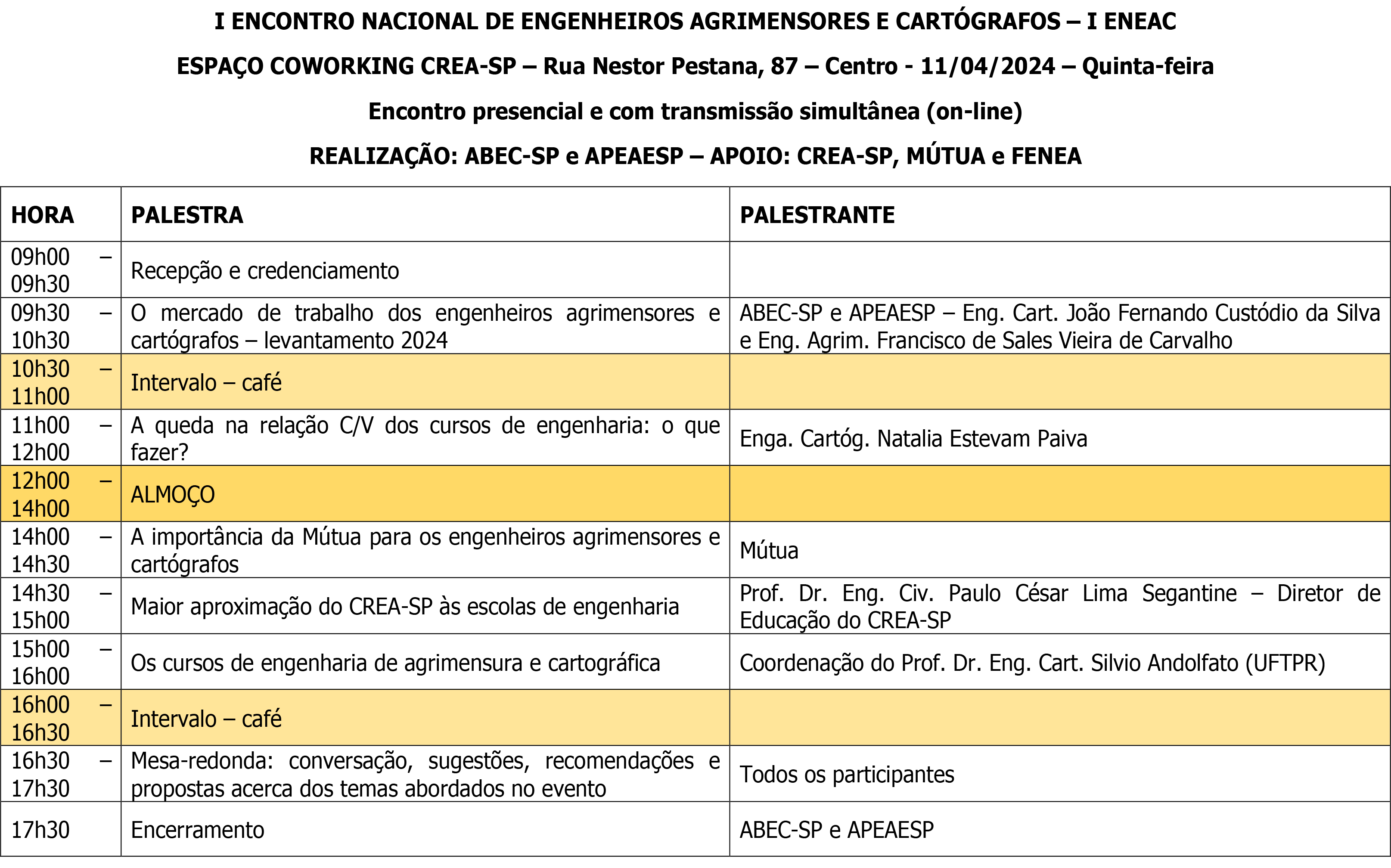 I ENCONTRO NACIONAL DE ENGENHEIROS AGRIMENSORES E CARTÓGRAFOS – I ENEAC

ESPAÇO COWORKING CREA-SP – Rua Nestor Pestana, 87 – Centro - 11/04/2024 – Quinta-feira

Encontro presencial e com transmissão simultânea (on-line)

REALIZAÇÃO: ABEC-SP e APEAESP – APOIO: CREA-SP, MÚTUA e FENEA

| HORA | PALESTRA | PALESTRANTE |
|---|---|---|
| 09h00 – 09h30 | Recepção e credenciamento | |
| 09h30 – 10h30 | O mercado de trabalho dos engenheiros agrimensores e cartógrafos – levantamento 2024 | ABEC-SP e APEAESP – Eng. Cart. João Fernando Custódio da Silva e Eng. Agrim. Francisco de Sales Vieira de Carvalho |
| 10h30 – 11h00 | Intervalo – café | |
| 11h00 – 12h00 | A queda na relação C/V dos cursos de engenharia: o que fazer? | Enga. Cartóg. Natalia Estevam Paiva |
| 12h00 – 14h00 | ALMOÇO | |
| 14h00 – 14h30 | A importância da Mútua para os engenheiros agrimensores e cartógrafos | Mútua |
| 14h30 – 15h00 | Maior aproximação do CREA-SP às escolas de engenharia | Prof. Dr. Eng. Civ. Paulo César Lima Segantine – Diretor de Educação do CREA-SP |
| 15h00 – 16h00 | Os cursos de engenharia de agrimensura e cartográfica | Coordenação do Prof. Dr. Eng. Cart. Silvio Andolfato (UFTPR) |
| 16h00 – 16h30 | Intervalo – café | |
| 16h30 – 17h30 | Mesa-redonda: conversação, sugestões, recomendações e propostas acerca dos temas abordados no evento | Todos os participantes |
| 17h30 | Encerramento | ABEC-SP e APEAESP |